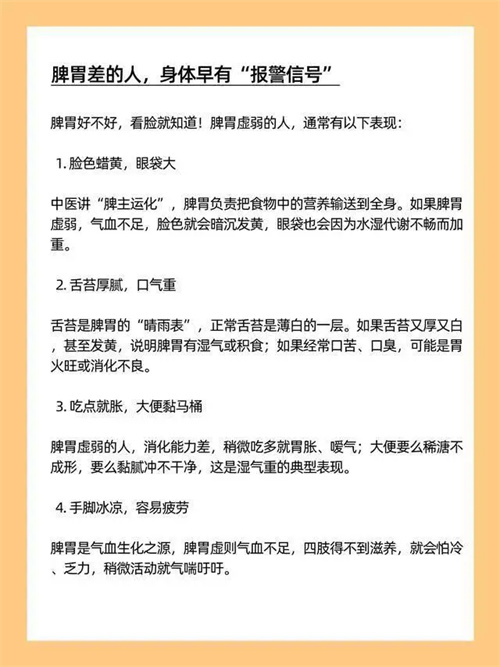 脾胃差的人，身体早有“报警信号”

脾胃好不好，看脸就知道！脾胃虚弱的人，通常有以下表现：

1. 脸色蜡黄，眼袋大

中医讲“脾主运化”，脾胃负责把食物中的营养输送到全身。如果脾胃虚弱，气血不足，脸色就会暗沉发黄，眼袋也会因为水湿代谢不畅而加重。

2. 舌苔厚腻，口气重

舌苔是脾胃的“晴雨表”，正常舌苔是薄白的一层。如果舌苔又厚又白，甚至发黄，说明脾胃有湿气或积食；如果经常口苦、口臭，可能是胃火旺或消化不良。

3. 吃点就胀，大便黏马桶

脾胃虚弱的人，消化能力差，稍微吃多就胃胀、嗳气；大便要么稀溏不成形，要么黏腻冲不干净，这是湿气重的典型表现。

4. 手脚冰凉，容易疲劳

脾胃是气血生化之源，脾胃虚则气血不足，四肢得不到滋养，就会怕冷、乏力，稍微活动就气喘吁吁。